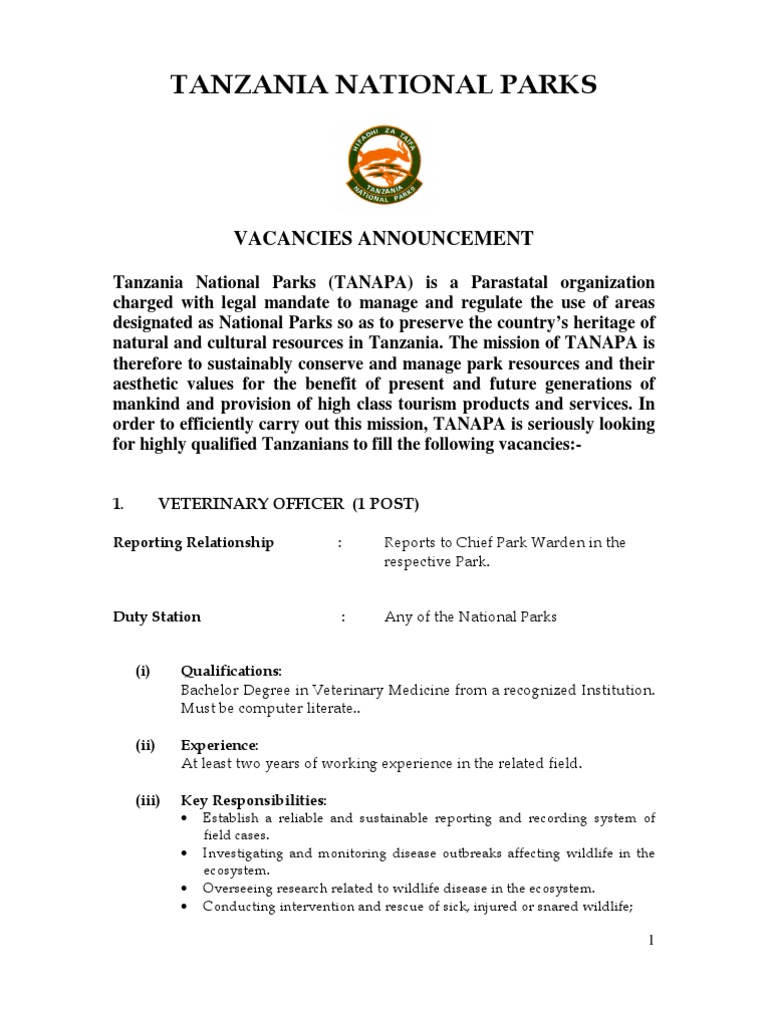 TANZANIA NATIONAL PARKS

HIFADHI ZA TAIFA
TANZANIA NATIONAL PARKS

VACANCIES ANNOUNCEMENT

Tanzania National Parks (TANAPA) is a Parastatal organization charged with legal mandate to manage and regulate the use of areas designated as National Parks so as to preserve the country's heritage of natural and cultural resources in Tanzania. The mission of TANAPA is therefore to sustainably conserve and manage park resources and their aesthetic values for the benefit of present and future generations of mankind and provision of high class tourism products and services. In order to efficiently carry out this mission, TANAPA is seriously looking for highly qualified Tanzanians to fill the following vacancies:-

1. VETERINARY OFFICER (1 POST)

Reporting Relationship : Reports to Chief Park Warden in the respective Park.

Duty Station : Any of the National Parks

(i) Qualifications:
Bachelor Degree in Veterinary Medicine from a recognized Institution. Must be computer literate..

(ii) Experience:
At least two years of working experience in the related field.

(iii) Key Responsibilities:
• Establish a reliable and sustainable reporting and recording system of field cases.
• Investigating and monitoring disease outbreaks affecting wildlife in the ecosystem.
• Overseeing research related to wildlife disease in the ecosystem.
• Conducting intervention and rescue of sick, injured or snared wildlife;

1